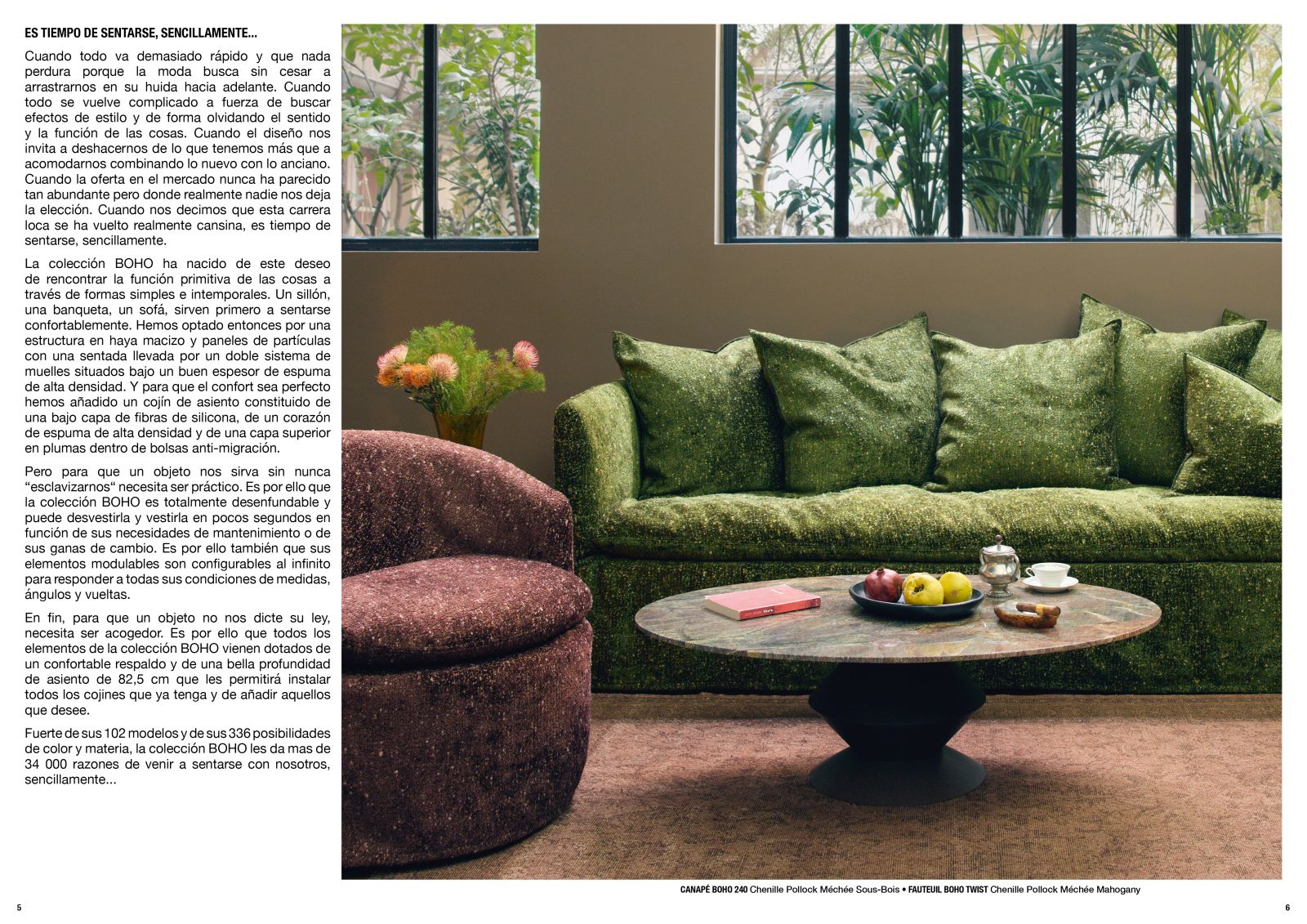 ES TIEMPO DE SENTARSE, SENCILLAMENTE...

Cuando todo va demasiado rápido y que nada perdura porque la moda busca sin cesar a arrastrarnos en su huida hacia adelante. Cuando todo se vuelve complicado a fuerza de buscar efectos de estilo y de forma olvidando el sentido y la función de las cosas. Cuando el diseño nos invita a deshacernos de lo que tenemos más que a acomodarnos combinando lo nuevo con lo anciano. Cuando la oferta en el mercado nunca ha parecido tan abundante pero donde realmente nadie nos deja la elección. Cuando nos decimos que esta carrera loca se ha vuelto realmente cansina, es tiempo de sentarse, sencillamente.

La colección BOHO ha nacido de este deseo de rencontrar la función primitiva de las cosas a través de formas simples e intemporales. Un sillón, una banqueta, un sofá, sirven primero a sentarse confortablemente. Hemos optado entonces por una estructura en haya macizo y paneles de partículas con una sentada llevada por un doble sistema de muelles situados bajo un buen espesor de espuma de alta densidad. Y para que el confort sea perfecto hemos añadido un cojín de asiento constituido de una bajo capa de fibras de silicona, de un corazón de espuma de alta densidad y de una capa superior en plumas dentro de bolsas anti-migración.

Pero para que un objeto nos sirva sin nunca “esclavizarnos“ necesita ser práctico. Es por ello que la colección BOHO es totalmente desenfundable y puede desvestirla y vestirla en pocos segundos en función de sus necesidades de mantenimiento o de sus ganas de cambio. Es por ello también que sus elementos modulables son configurables al infinito para responder a todas sus condiciones de medidas, ángulos y vueltas.

En fin, para que un objeto no nos dicte su ley, necesita ser acogedor. Es por ello que todos los elementos de la colección BOHO vienen dotados de un confortable respaldo y de una bella profundidad de asiento de 82,5 cm que les permitirá instalar todos los cojines que ya tenga y de añadir aquellos que desee.

Fuerte de sus 102 modelos y de sus 336 posibilidades de color y materia, la colección BOHO les da mas de 34 000 razones de venir a sentarse con nosotros, sencillamente...

CANAPÉ BOHO 240 Chenille Pollock Méchée Sous-Bois • FAUTEUIL BOHO TWIST Chenille Pollock Méchée Mahogany

5

6